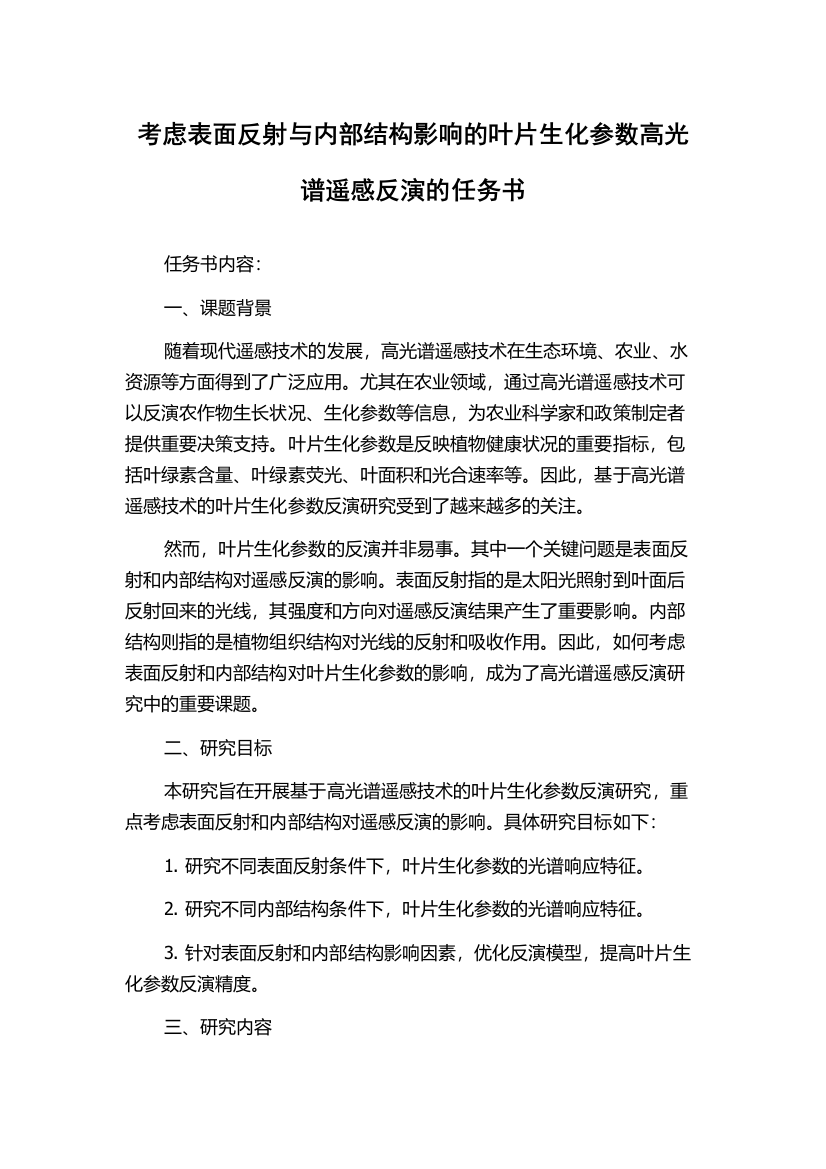 考虑表面反射与内部结构影响的叶片生化参数高光谱遥感反演的任务书

任务书内容：

一、课题背景

随着现代遥感技术的发展，高光谱遥感技术在生态环境、农业、水资源等方面得到了广泛应用。尤其在农业领域，通过高光谱遥感技术可以反演农作物生长状况、生化参数等信息，为农业科学家和政策制定者提供重要决策支持。叶片生化参数是反映植物健康状况的重要指标，包括叶绿素含量、叶绿素荧光、叶面积和光合速率等。因此，基于高光谱遥感技术的叶片生化参数反演研究受到了越来越多的关注。

然而，叶片生化参数的反演并非易事。其中一个关键问题是表面反射和内部结构对遥感反演的影响。表面反射指的是太阳光照射到叶面后反射回来的光线，其强度和方向对遥感反演结果产生了重要影响。内部结构则指的是植物组织结构对光线的反射和吸收作用。因此，如何考虑表面反射和内部结构对叶片生化参数的影响，成为了高光谱遥感反演研究中的重要课题。

二、研究目标

本研究旨在开展基于高光谱遥感技术的叶片生化参数反演研究，重点考虑表面反射和内部结构对遥感反演的影响。具体研究目标如下：

1. 研究不同表面反射条件下，叶片生化参数的光谱响应特征。

2. 研究不同内部结构条件下，叶片生化参数的光谱响应特征。

3. 针对表面反射和内部结构影响因素，优化反演模型，提高叶片生化参数反演精度。

三、研究内容